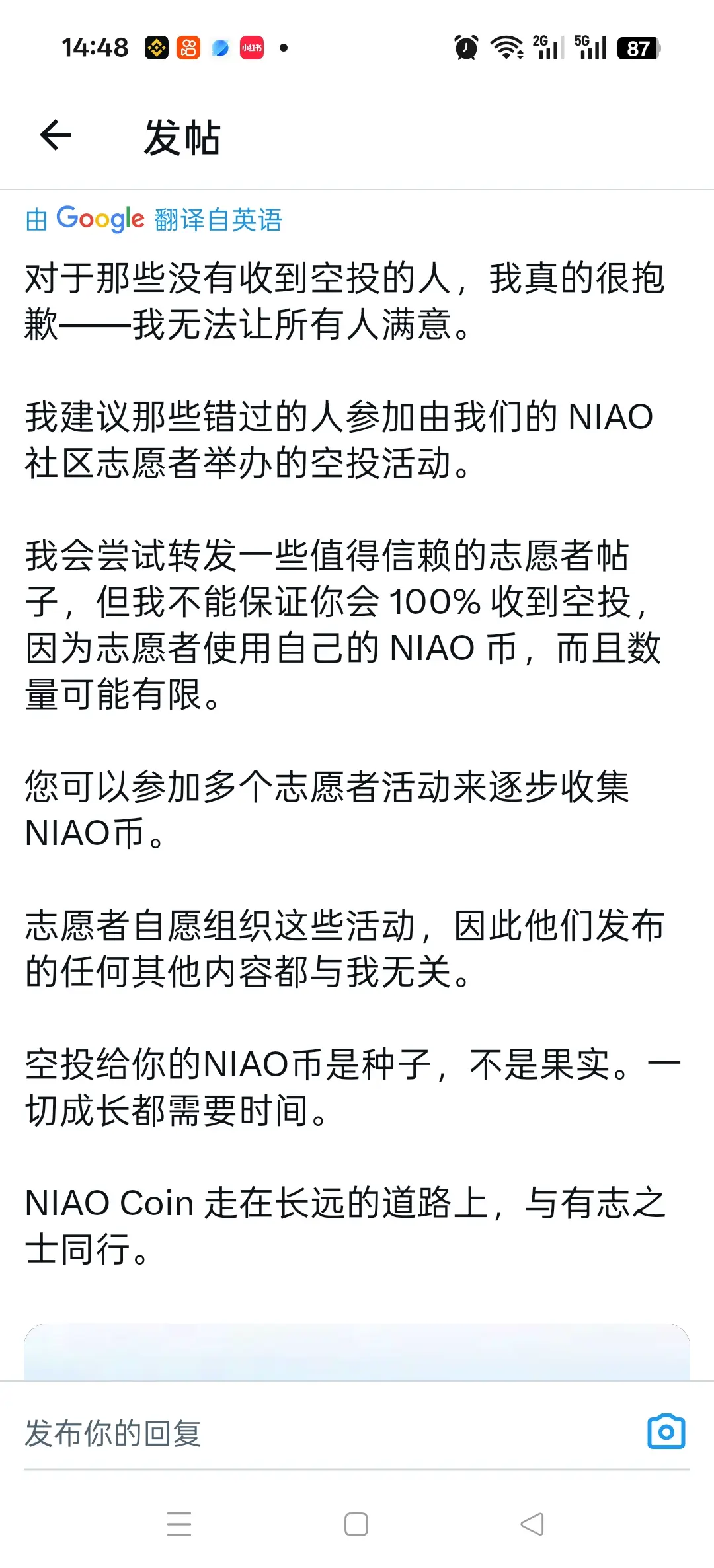 14:48 小红书 2G 5G 87

发帖

由 Google 翻译自英语

对于那些没有收到空投的人，我真的很抱歉——我无法让所有人满意。

我建议那些错过的人参加由我们的 NIAO 社区志愿者举办的空投活动。

我会尝试转发一些值得信赖的志愿者帖子，但我不能保证你会 100% 收到空投，因为志愿者使用自己的 NIAO 币，而且数量可能有限。

您可以参加多个志愿者活动来逐步收集 NIAO币。

志愿者自愿组织这些活动，因此他们发布的任何其他内容都与我无关。

空投给你的NIAO币是种子，不是果实。一切成长都需要时间。

NIAO Coin 走在长远的道路上，与有志之士同行。

发布你的回复